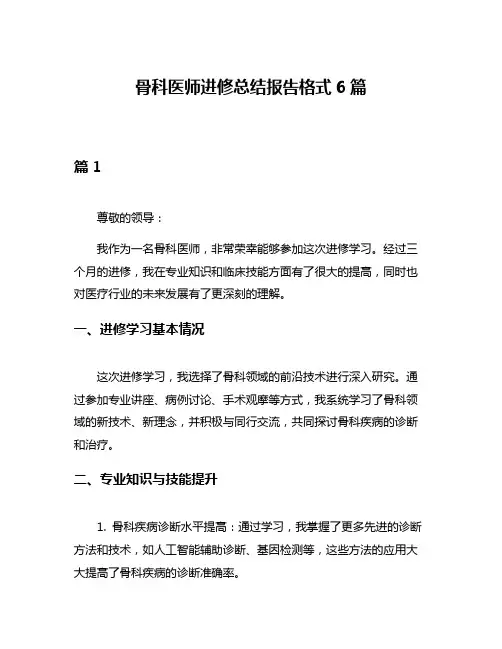 骨科医师进修总结报告格式 6 篇

篇 1

尊敬的领导：

我作为一名骨科医师，非常荣幸能够参加这次进修学习。经过三个月的进修，我在专业知识和临床技能方面有了很大的提高，同时也对医疗行业的未来发展有了更深刻的理解。

一、进修学习基本情况

这次进修学习，我选择了骨科领域的前沿技术进行深入研究。通过参加专业讲座、病例讨论、手术观摩等方式，我系统学习了骨科领域的新技术、新理念，并积极与同行交流，共同探讨骨科疾病的诊断和治疗。

二、专业知识与技能提升

1. 骨科疾病诊断水平提高：通过学习，我掌握了更多先进的诊断方法和技术，如人工智能辅助诊断、基因检测等，这些方法的应用大大提高了骨科疾病的诊断准确率。